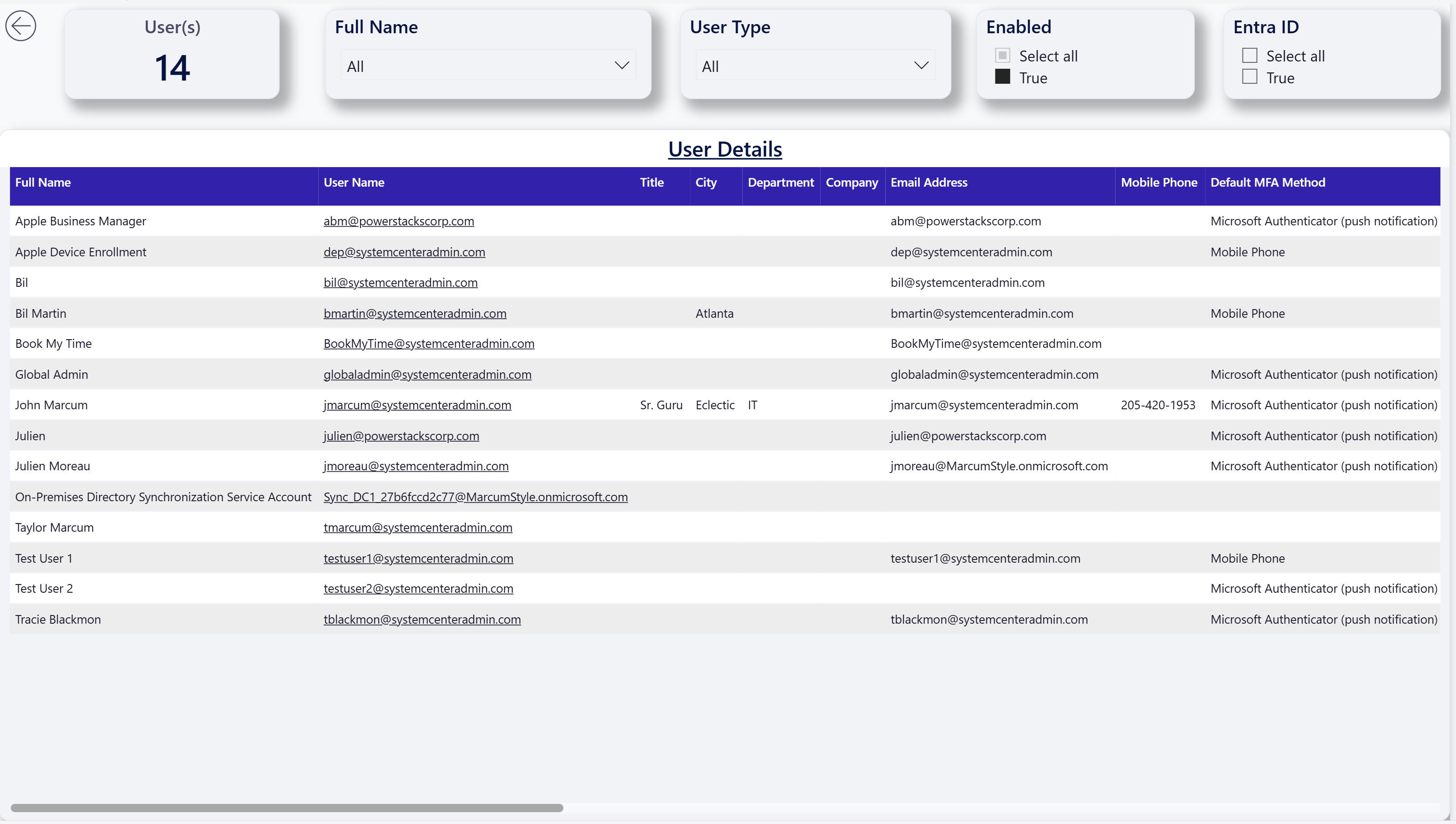 User(s)
14

Full Name
All

User Type
All

Enabled
Select all
True

Entra ID
Select all
True

User Details

| Full Name | User Name | Title | City | Department | Company | Email Address | Mobile Phone | Default MFA Method |
|---|---|---|---|---|---|---|---|---|
| Apple Business Manager | abm@powerstackscorp.com | | | | | abm@powerstackscorp.com | | Microsoft Authenticator (push notification) |
| Apple Device Enrollment | dep@systemcenteradmin.com | | | | | dep@systemcenteradmin.com | | Mobile Phone |
| Bil | bil@systemcenteradmin.com | | | | | bil@systemcenteradmin.com | | |
| Bil Martin | bmartin@systemcenteradmin.com | | Atlanta | | | bmartin@systemcenteradmin.com | | Mobile Phone |
| Book My Time | BookMyTime@systemcenteradmin.com | | | | | BookMyTime@systemcenteradmin.com | | |
| Global Admin | globaladmin@systemcenteradmin.com | | | | | globaladmin@systemcenteradmin.com | | Microsoft Authenticator (push notification) |
| John Marcum | jmarcum@systemcenteradmin.com | Sr. Guru | Eclectic | IT | | jmarcum@systemcenteradmin.com | 205-420-1953 | Microsoft Authenticator (push notification) |
| Julien | julien@powerstackscorp.com | | | | | julien@powerstackscorp.com | | Microsoft Authenticator (push notification) |
| Julien Moreau | jmoreau@systemcenteradmin.com | | | | | jmoreau@MarcumStyle.onmicrosoft.com | | Microsoft Authenticator (push notification) |
| On-Premises Directory Synchronization Service Account | Sync_DC1_27b6fccd2c77@MarcumStyle.onmicrosoft.com | | | | | | | |
| Taylor Marcum | tmarcum@systemcenteradmin.com | | | | | | | |
| Test User 1 | testuser1@systemcenteradmin.com | | | | | testuser1@systemcenteradmin.com | | Mobile Phone |
| Test User 2 | testuser2@systemcenteradmin.com | | | | | | | Microsoft Authenticator (push notification) |
| Tracie Blackmon | tblackmon@systemcenteradmin.com | | | | | tblackmon@systemcenteradmin.com | | Microsoft Authenticator (push notification) |